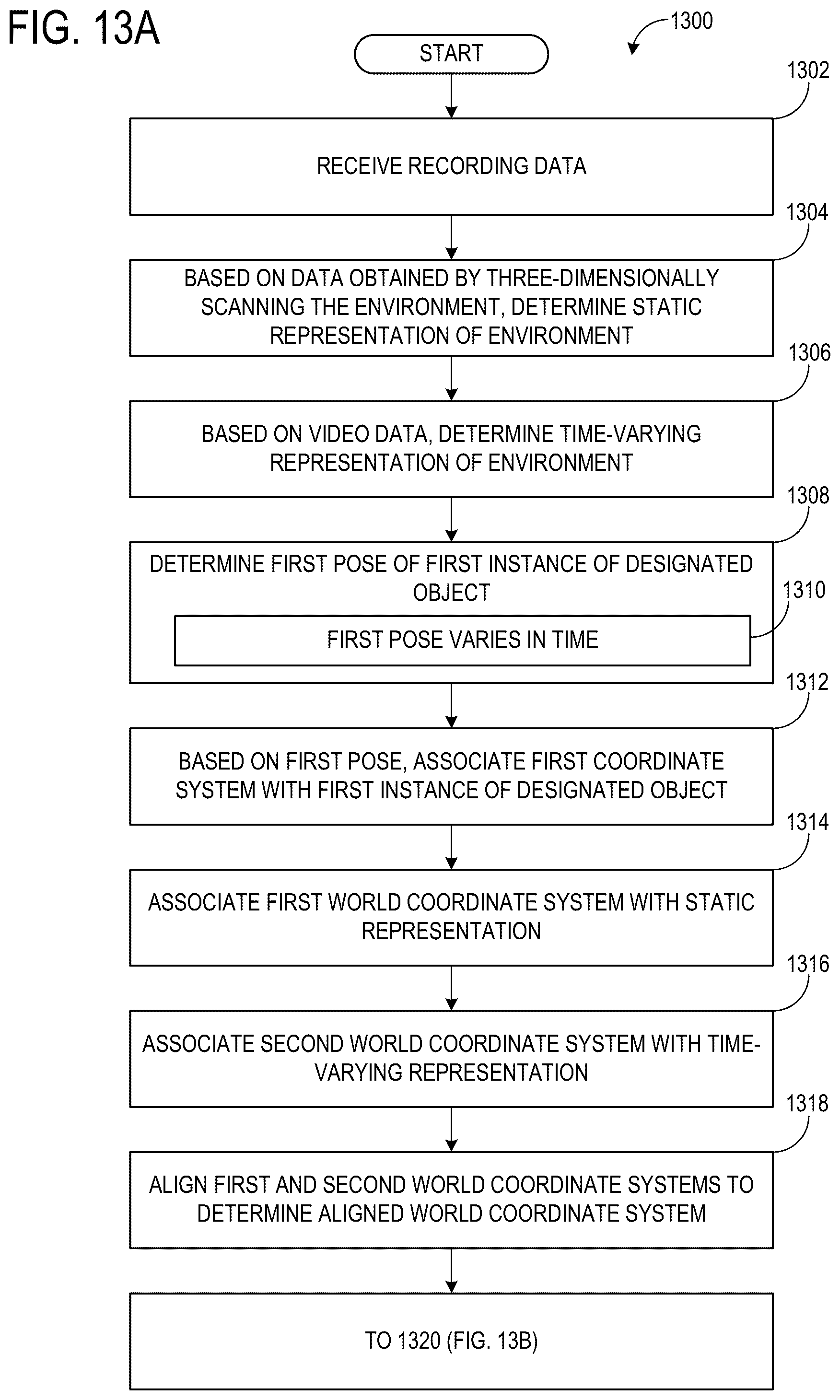 FIG. 13A

1300

START

1302

RECEIVE RECORDING DATA

1304

BASED ON DATA OBTAINED BY THREE-DIMENSIONALLY SCANNING THE ENVIRONMENT, DETERMINE STATIC REPRESENTATION OF ENVIRONMENT

1306

BASED ON VIDEO DATA, DETERMINE TIME-VARYING REPRESENTATION OF ENVIRONMENT

1308

DETERMINE FIRST POSE OF FIRST INSTANCE OF DESIGNATED OBJECT

1310

FIRST POSE VARIES IN TIME

1312

BASED ON FIRST POSE, ASSOCIATE FIRST COORDINATE SYSTEM WITH FIRST INSTANCE OF DESIGNATED OBJECT

1314

ASSOCIATE FIRST WORLD COORDINATE SYSTEM WITH STATIC REPRESENTATION

1316

ASSOCIATE SECOND WORLD COORDINATE SYSTEM WITH TIME-VARYING REPRESENTATION

1318

ALIGN FIRST AND SECOND WORLD COORDINATE SYSTEMS TO DETERMINE ALIGNED WORLD COORDINATE SYSTEM

TO 1320 (FIG. 13B)